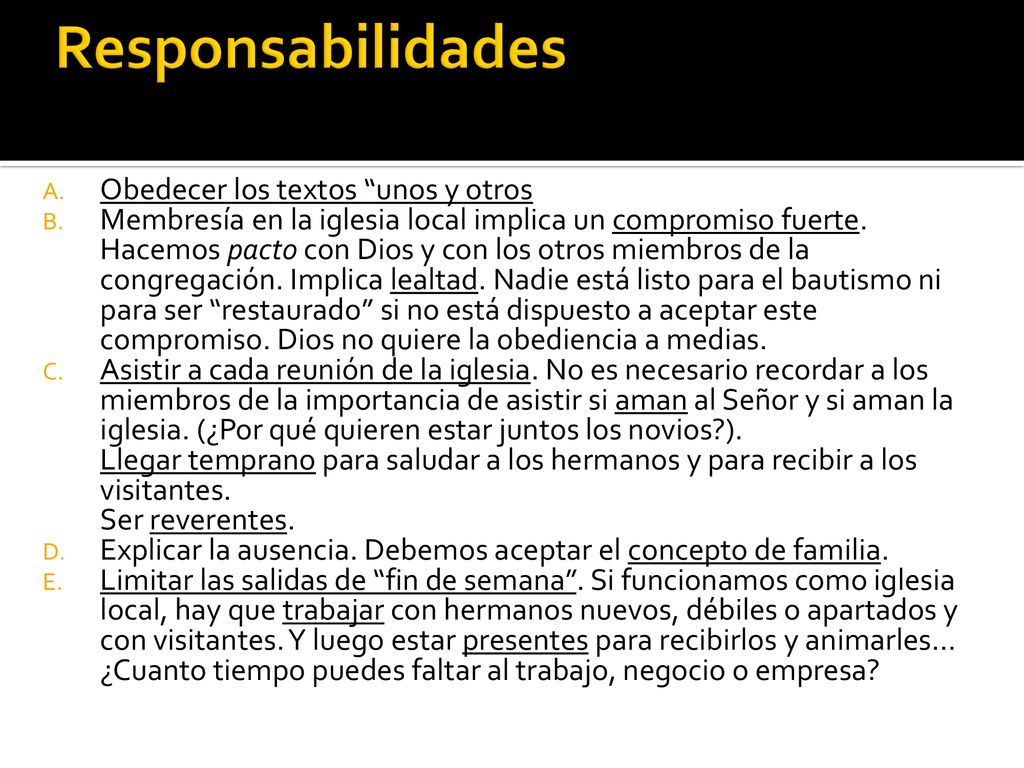 Responsabilidades

A. Obedecer los textos “unos y otros
B. Membresía en la iglesia local implica un compromiso fuerte. Hacemos pacto con Dios y con los otros miembros de la congregación. Implica lealtad. Nadie está listo para el bautismo ni para ser “restaurado” si no está dispuesto a aceptar este compromiso. Dios no quiere la obediencia a medias.
C. Asistir a cada reunión de la iglesia. No es necesario recordar a los miembros de la importancia de asistir si aman al Señor y si aman la iglesia. (¿Por qué quieren estar juntos los novios?). Llegar temprano para saludar a los hermanos y para recibir a los visitantes. Ser reverentes.
D. Explicar la ausencia. Debemos aceptar el concepto de familia.
E. Limitar las salidas de “fin de semana”. Si funcionamos como iglesia local, hay que trabajar con hermanos nuevos, débiles o apartados y con visitantes. Y luego estar presentes para recibirlos y animarles… ¿Cuanto tiempo puedes faltar al trabajo, negocio o empresa?